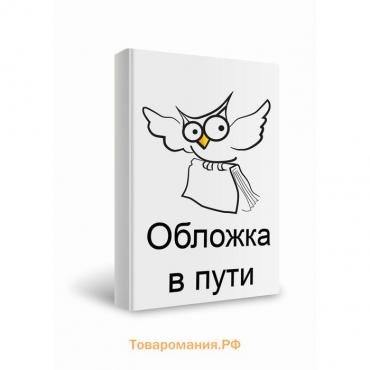 Обложка
в пути

Товаромания.РФ